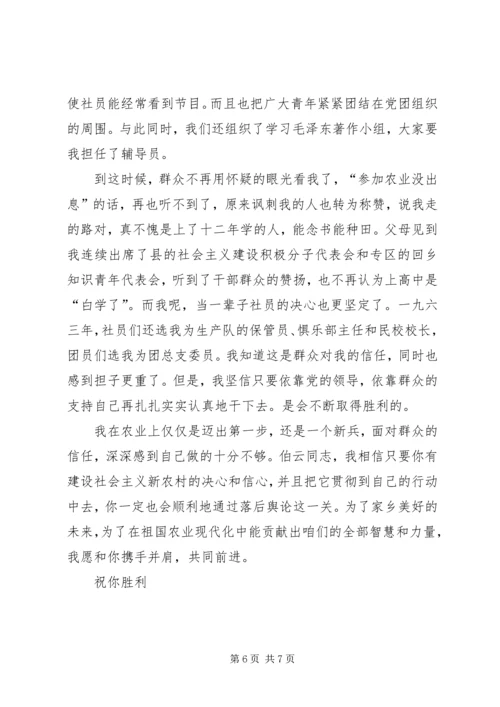 使社员能经常看到节目。而且也把广大青年紧紧团结在党团组织的周围。与此同时，我们还组织了学习毛泽东著作小组，大家要我担任了辅导员。

到这时候，群众不再用怀疑的眼光看我了，“参加农业没出息”的话，再也听不到了，原来讽刺我的人也转为称赞，说我走的路对，真不愧是上了十二年学的人，能念书能种田。父母见到我连续出席了县的社会主义建设积极分子代表会和专区的回乡知识青年代表会，听到了干部群众的赞扬，也不再认为上高中是“白学了”。而我呢，当一辈子社员的决心也更坚定了。一九六三年，社员们还选我为生产队的保管员、俱乐部主任和民校校长，团员们选我为团总支委员。我知道这是群众对我的信任，同时也感到担子更重了。但是，我坚信只要依靠党的领导，依靠群众的支持自己再扎扎实实认真地干下去。是会不断取得胜利的。

我在农业上仅仅是迈出第一步，还是一个新兵，面对群众的信任，深深感到自己做的十分不够。伯云同志，我相信只要你有建设社会主义新农村的决心和信心，并且把它贯彻到自己的行动中去，你一定也会顺利地通过落后舆论这一关。为了家乡美好的未来，为了在祖国农业现代化中能贡献出咱们的全部智慧和力量，我愿和你携手并肩，共同前进。

祝你胜利

第 6 页 共 7 页